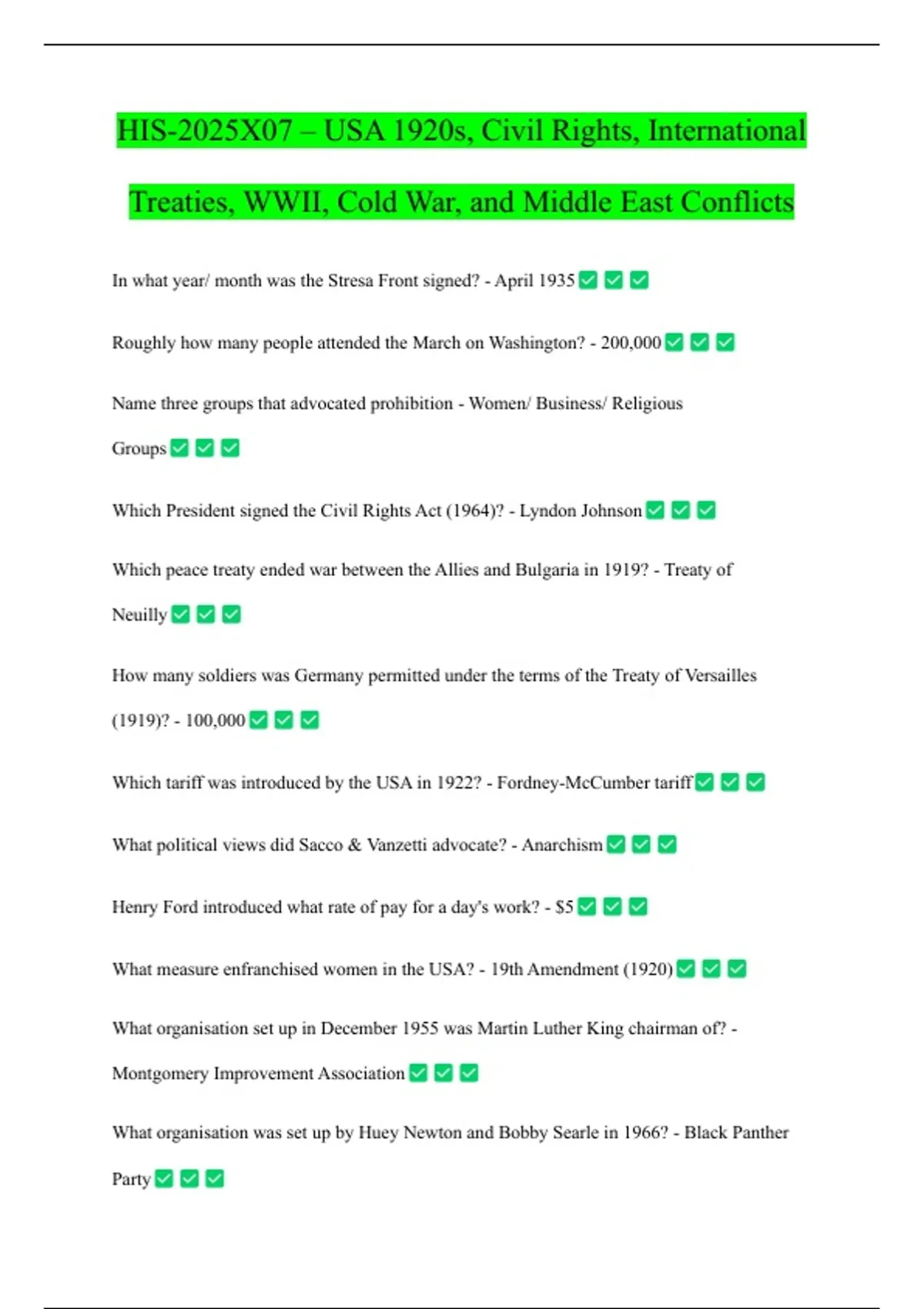 HIS-2025X07 – USA 1920s, Civil Rights, International Treaties, WWII, Cold War, and Middle East Conflicts

In what year/ month was the Stresa Front signed? - April 1935 ✅ ✅ ✅

Roughly how many people attended the March on Washington? - 200,000 ✅ ✅ ✅

Name three groups that advocated prohibition - Women/ Business/ Religious Groups ✅ ✅ ✅

Which President signed the Civil Rights Act (1964)? - Lyndon Johnson ✅ ✅ ✅

Which peace treaty ended war between the Allies and Bulgaria in 1919? - Treaty of Neuilly ✅ ✅ ✅

How many soldiers was Germany permitted under the terms of the Treaty of Versailles (1919)? - 100,000 ✅ ✅ ✅

Which tariff was introduced by the USA in 1922? - Fordney-McCumber tariff ✅ ✅ ✅

What political views did Sacco & Vanzetti advocate? - Anarchism ✅ ✅ ✅

Henry Ford introduced what rate of pay for a day's work? - $5 ✅ ✅ ✅

What measure enfranchised women in the USA? - 19th Amendment (1920) ✅ ✅ ✅

What organisation set up in December 1955 was Martin Luther King chairman of? - Montgomery Improvement Association ✅ ✅ ✅

What organisation was set up by Huey Newton and Bobby Searle in 1966? - Black Panther Party ✅ ✅ ✅